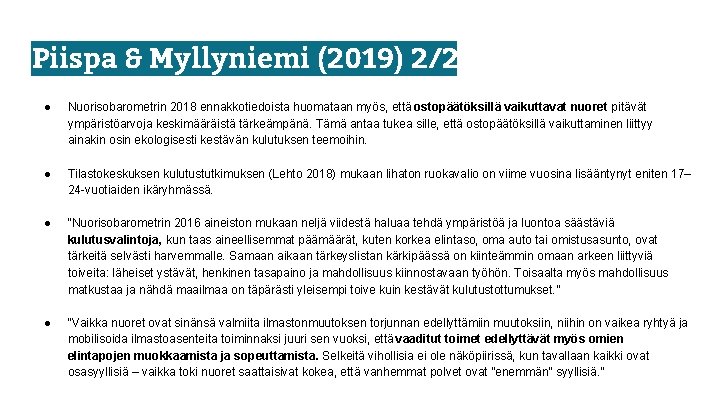 Piispa & Myllyniemi (2019) 2/2

● Nuorisobarometrin 2018 ennakkotiedoista huomataan myös, että ostopäätöksillä vaikuttavat nuoret pitävät ympäristöarvoja keskimääräistä tärkeämpänä. Tämä antaa tukea sille, että ostopäätöksillä vaikuttaminen liittyy ainakin osin ekologisesti kestävän kulutuksen teemoihin.

● Tilastokeskuksen kulutustutkimuksen (Lehto 2018) mukaan lihaton ruokavalio on viime vuosina lisääntynyt eniten 17–24-vuotiaiden ikäryhmässä.

● "Nuorisobarometrin 2016 aineiston mukaan neljä viidestä haluaa tehdä ympäristöä ja luontoa säästäviä kulutusvalintoja, kun taas aineellisemmat päämäärät, kuten korkea elintaso, oma auto tai omistusasunto, ovat tärkeitä selvästi harvemmalle. Samaan aikaan tärkeyslistan kärkipäässä on kiinteämmin omaan arkeen liittyviä toiveita: läheiset ystävät, henkinen tasapaino ja mahdollisuus kiinnostavaan työhön. Toisaalta myös mahdollisuus matkustaa ja nähdä maailmaa on täpärästi yleisempi toive kuin kestävät kulutustottumukset."

● "Vaikka nuoret ovat sinänsä valmiita ilmastonmuutoksen torjunnan edellyttämiin muutoksiin, niihin on vaikea ryhtyä ja mobilisoida ilmastoasenteita toiminnaksi juuri sen vuoksi, että vaaditut toimet edellyttävät myös omien elintapojen muokkaamista ja sopeuttamista. Selkeitä vihollisia ei ole näköpiirissä, kun tavallaan kaikki ovat osasyyllisiä – vaikka toki nuoret saattaisivat kokea, että vanhemmat polvet ovat "enemmän" syyllisiä."